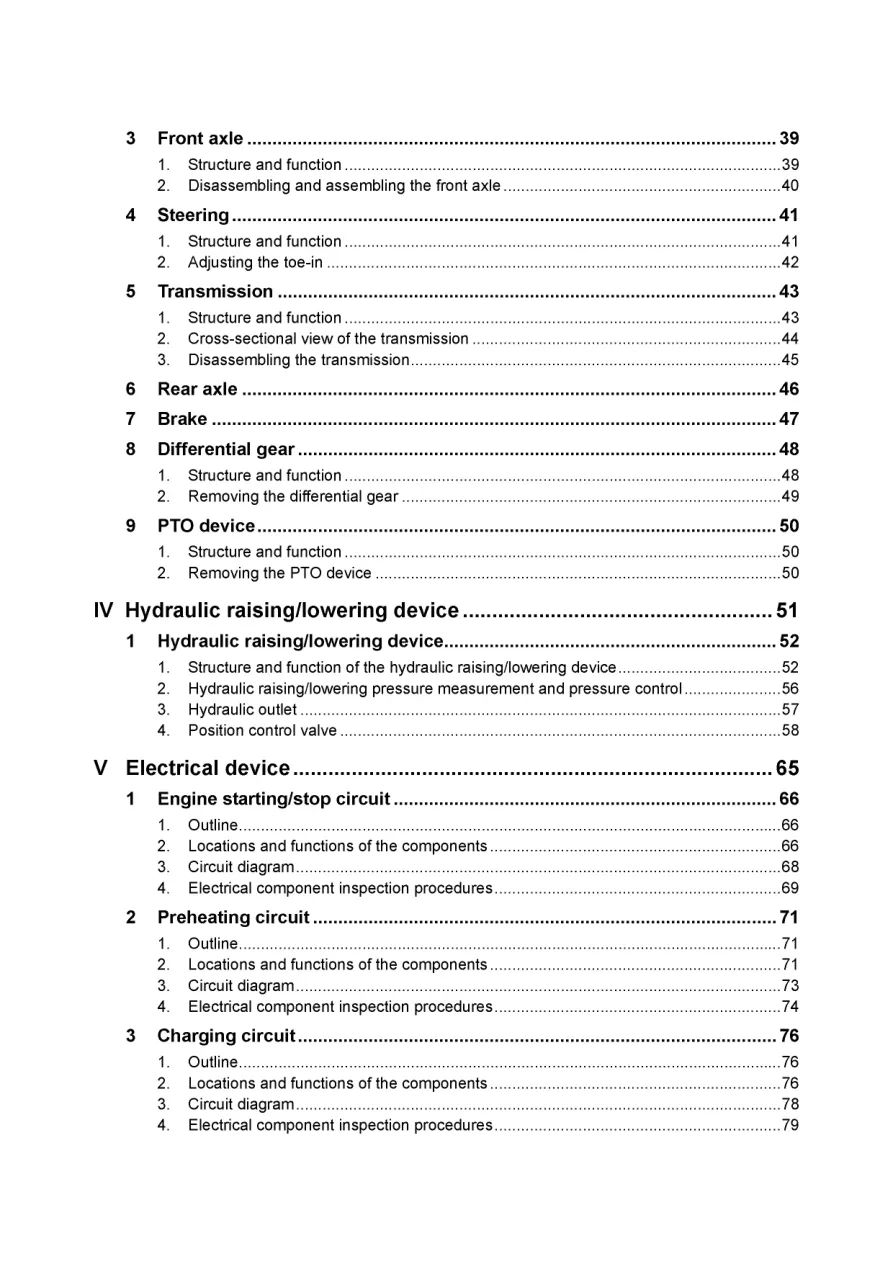 3 Front axle 39
1. Structure and function 39
2. Disassembling and assembling the front axle 40
4 Steering 41
1. Structure and function 41
2. Adjusting the toe-in 42
5 Transmission 43
1. Structure and function 43
2. Cross-sectional view of the transmission 44
3. Disassembling the transmission 45
6 Rear axle 46
7 Brake 47
8 Differential gear 48
1. Structure and function 48
2. Removing the differential gear 49
9 PTO device 50
1. Structure and function 50
2. Removing the PTO device 50

IV Hydraulic raising/lowering device 51
1 Hydraulic raising/lowering device 52
1. Structure and function of the hydraulic raising/lowering device 52
2. Hydraulic raising/lowering pressure measurement and pressure control 56
3. Hydraulic outlet 57
4. Position control valve 58

V Electrical device 65
1 Engine starting/stop circuit 66
1. Outline 66
2. Locations and functions of the components 66
3. Circuit diagram 68
4. Electrical component inspection procedures 69
2 Preheating circuit 71
1. Outline 71
2. Locations and functions of the components 71
3. Circuit diagram 73
4. Electrical component inspection procedures 74
3 Charging circuit 76
1. Outline 76
2. Locations and functions of the components 76
3. Circuit diagram 78
4. Electrical component inspection procedures 79